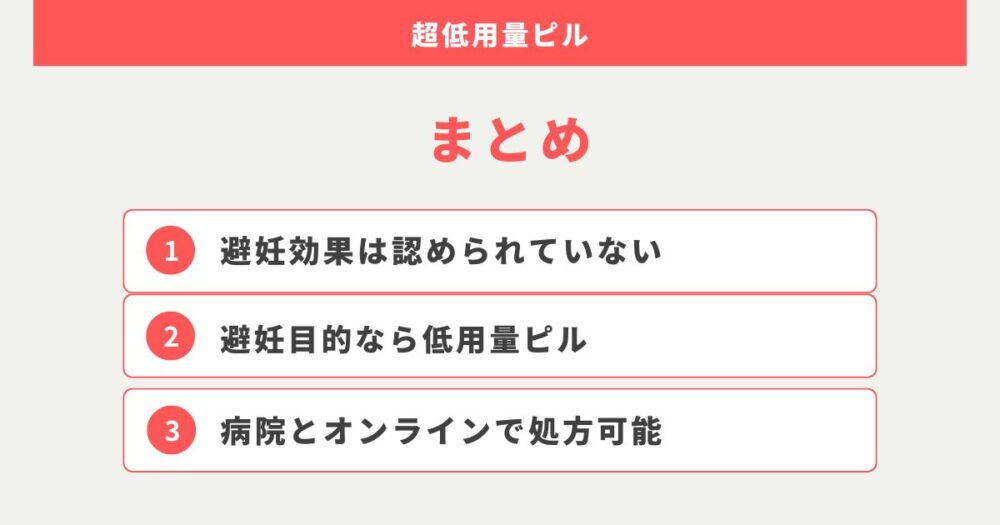 超低用量ピル

まとめ

1 避妊効果は認められていない

2 避妊目的なら低用量ピル

3 病院とオンラインで処方可能